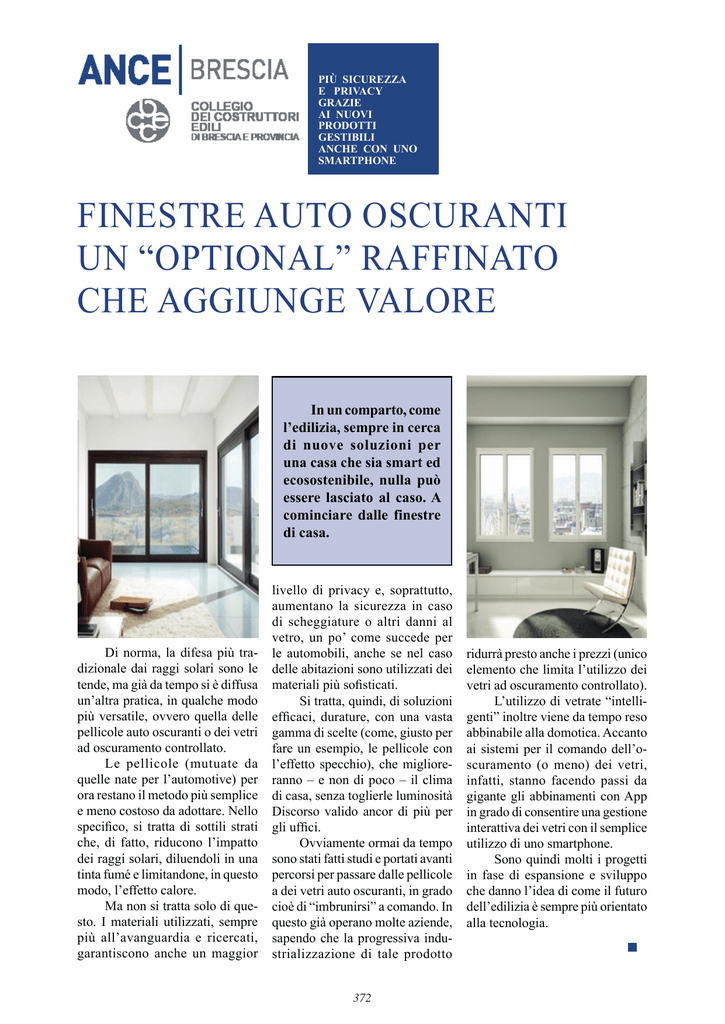 ANCE BRESCIA

COLLEGIO DEI COSTRUTTORI EDILI DI BRESCIA E PROVINCIA

PIÙ SICUREZZA E PRIVACY GRAZIE AI NUOVI PRODOTTI GESTIBILI ANCHE CON UNO SMARTPHONE

FINESTRE AUTO OSCURANTI UN “OPTIONAL” RAFFINATO CHE AGGIUNGE VALORE

In un comparto, come l’edilizia, sempre in cerca di nuove soluzioni per una casa che sia smart ed ecosostenibile, nulla può essere lasciato al caso. A cominciare dalle finestre di casa.

Di norma, la difesa più tradizionale dai raggi solari sono le tende, ma già da tempo si è diffusa un’altra pratica, in qualche modo più versatile, ovvero quella delle pellicole auto oscuranti o dei vetri ad oscuramento controllato.

Le pellicole (mutuate da quelle nate per l’automotive) per ora restano il metodo più semplice e meno costoso da adottare. Nello specifico, si tratta di sottili strati che, di fatto, riducono l’impatto dei raggi solari, diluendoli in una tinta fumé e limitandone, in questo modo, l’effetto calore.

Ma non si tratta solo di questo. I materiali utilizzati, sempre più all’avanguardia e ricercati, garantiscono anche un maggior livello di privacy e, soprattutto, aumentano la sicurezza in caso di scheggiature o altri danni al vetro, un po’ come succede per le automobili, anche se nel caso delle abitazioni sono utilizzati dei materiali più sofisticati.

Si tratta, quindi, di soluzioni efficaci, durature, con una vasta gamma di scelte (come, giusto per fare un esempio, le pellicole con l’effetto specchio), che miglioreranno – e non di poco – il clima di casa, senza toglierle luminosità Discorso valido ancor di più per gli uffici.

Ovviamente ormai da tempo sono stati fatti studi e portati avanti percorsi per passare dalle pellicole a dei vetri auto oscuranti, in grado cioè di “imbrunirsi” a comando. In questo già operano molte aziende, sapendo che la progressiva industrializzazione di tale prodotto ridurrà presto anche i prezzi (unico elemento che limita l’utilizzo dei vetri ad oscuramento controllato).

L’utilizzo di vetrate “intelligenti” inoltre viene da tempo reso abbinabile alla domotica. Accanto ai sistemi per il comando dell’oscuramento (o meno) dei vetri, infatti, stanno facendo passi da gigante gli abbinamenti con App in grado di consentire una gestione interattiva dei vetri con il semplice utilizzo di uno smartphone.

Sono quindi molti i progetti in fase di espansione e sviluppo che danno l’idea di come il futuro dell’edilizia è sempre più orientato alla tecnologia.

372